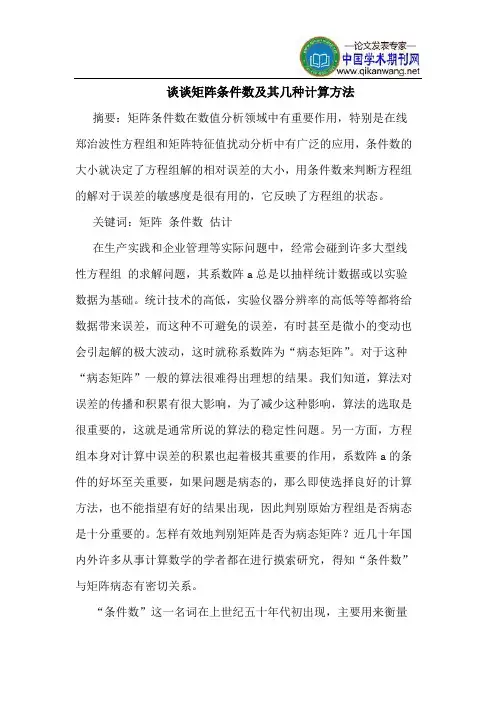 —论文发表专家—
中国学术期刊网
www.qikanwang.net

谈谈矩阵条件数及其几种计算方法

摘要：矩阵条件数在数值分析领域中有重要作用，特别是在线郑治波性方程组和矩阵特征值扰动分析中有广泛的应用，条件数的大小就决定了方程组解的相对误差的大小，用条件数来判断方程组的解对于误差的敏感度是很有用的，它反映了方程组的状态。

关键词：矩阵 条件数 估计

在生产实践和企业管理等实际问题中，经常会碰到许多大型线性方程组 的求解问题，其系数阵 a 总是以抽样统计数据或以实验数据为基础。统计技术的高低，实验仪器分辨率的高低等等都将给数据带来误差，而这种不可避免的误差，有时甚至是微小的变动也会引起解的极大波动，这时就称系数阵为“病态矩阵”。对于这种“病态矩阵”一般的算法很难得出理想的结果。我们知道，算法对误差的传播和积累有很大影响，为了减少这种影响，算法的选取是很重要的，这就是通常所说的算法的稳定性问题。另一方面，方程组本身对计算中误差的积累也起着极其重要的作用，系数阵 a 的条件的好坏至关重要，如果问题是病态的，那么即使选择良好的计算方法，也不能指望有好的结果出现，因此判别原始方程组是否病态是十分重要的。怎样有效地判别矩阵是否为病态矩阵？近几十年国内外许多从事计算数学的学者都在进行摸索研究，得知“条件数”与矩阵病态有密切关系。

“条件数”这一名词在上世纪五十年代初出现，主要用来衡量